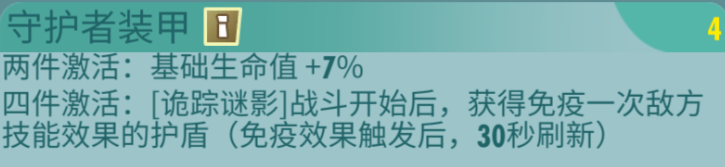 守护者装甲

4

两件激活：基础生命值 +7%

四件激活：[诡踪谜影]战斗开始后，获得免疫一次敌方技能效果的护盾（免疫效果触发后，30秒刷新）